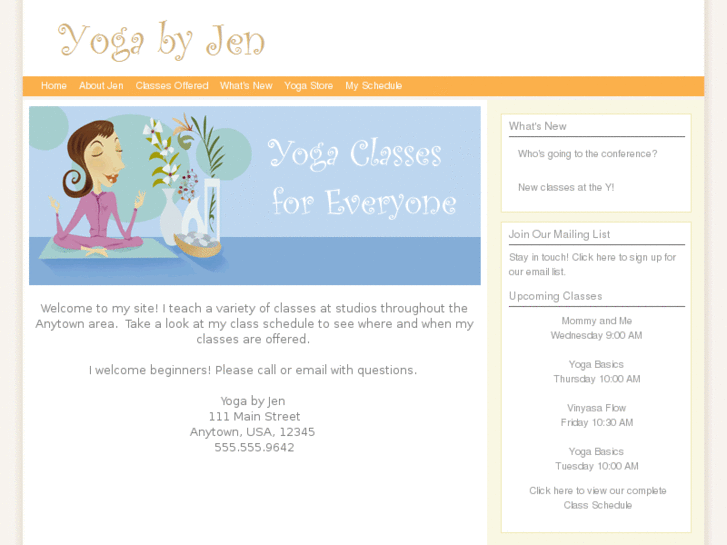 Yoga by Jen

Home About Jen Classes Offered What's New Yoga Store My Schedule

Yoga Classes for Everyone

Welcome to my site! I teach a variety of classes at studios throughout the Anytown area. Take a look at my class schedule to see where and when my classes are offered.

I welcome beginners! Please call or email with questions.

Yoga by Jen
111 Main Street
Anytown, USA, 12345
555.555.9642

What's New

Who's going to the conference?

New classes at the Y!

Join Our Mailing List

Stay in touch! Click here to sign up for our email list.

Upcoming Classes

Mommy and Me
Wednesday 9:00 AM

Yoga Basics
Thursday 10:00 AM

Vinyasa Flow
Friday 10:30 AM

Yoga Basics
Tuesday 10:00 AM

Click here to view our complete Class Schedule